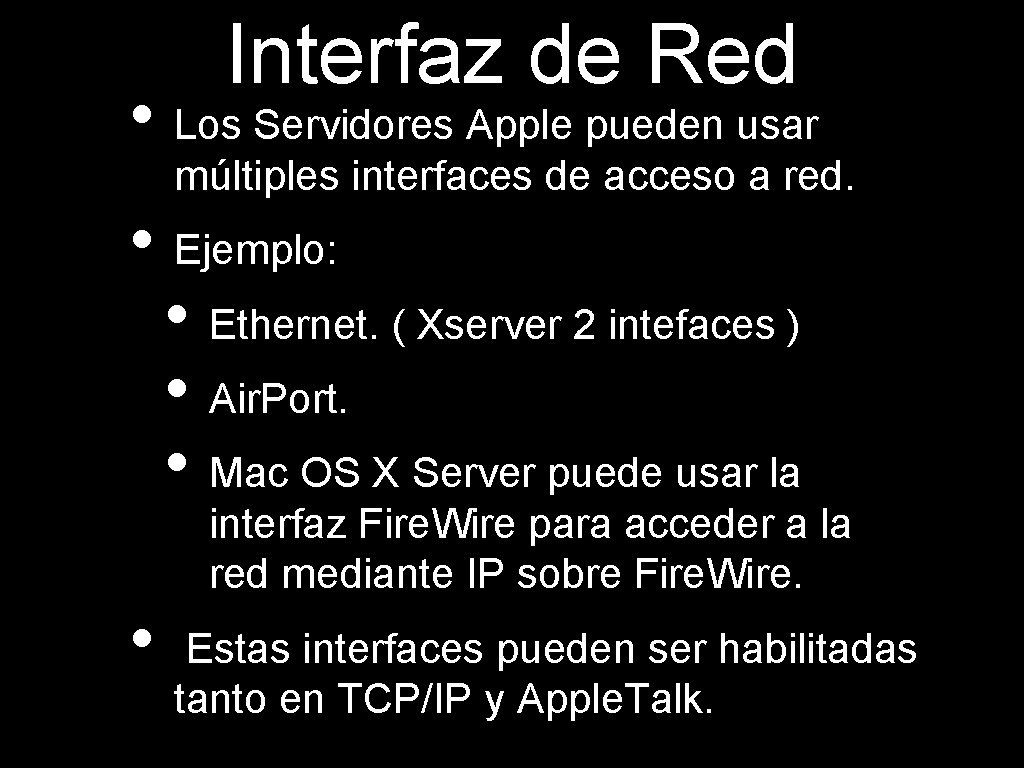 Interfaz de Red

• Los Servidores Apple pueden usar múltiples interfaces de acceso a red.

• Ejemplo:

• Ethernet. ( Xserver 2 intefaces )

• Air.Port.

• Mac OS X Server puede usar la interfaz Fire.Wire para acceder a la red mediante IP sobre Fire.Wire.

• Estas interfaces pueden ser habilitadas tanto en TCP/IP y Apple.Talk.